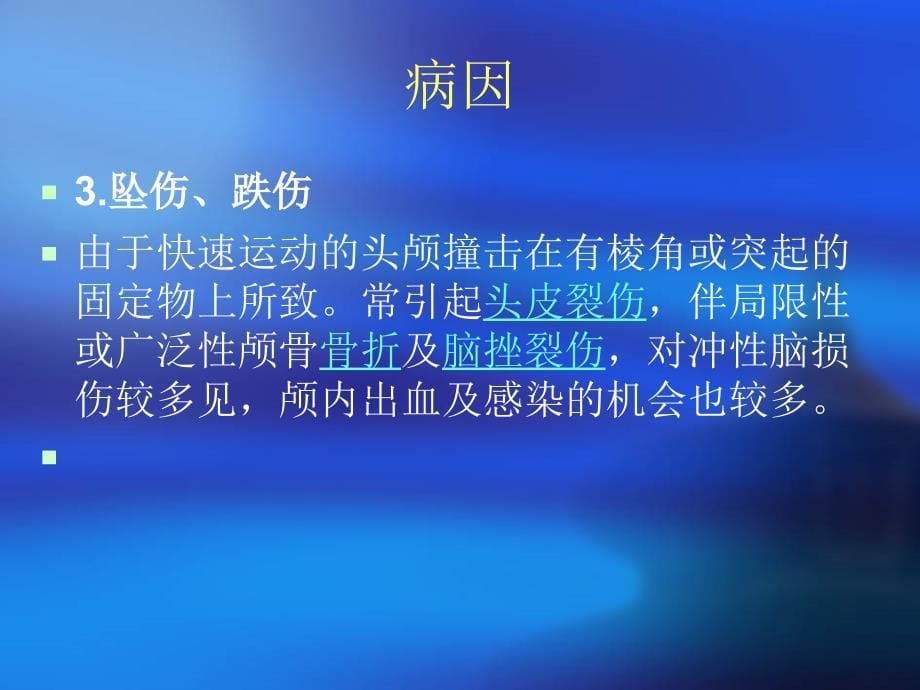 病因

3.坠伤、跌伤

由于快速运动的头颅撞击在有棱角或突起的固定物上所致。常引起头皮裂伤，伴局限性或广泛性颅骨骨折及脑挫裂伤，对冲性脑损伤较多见，颅内出血及感染的机会也较多。